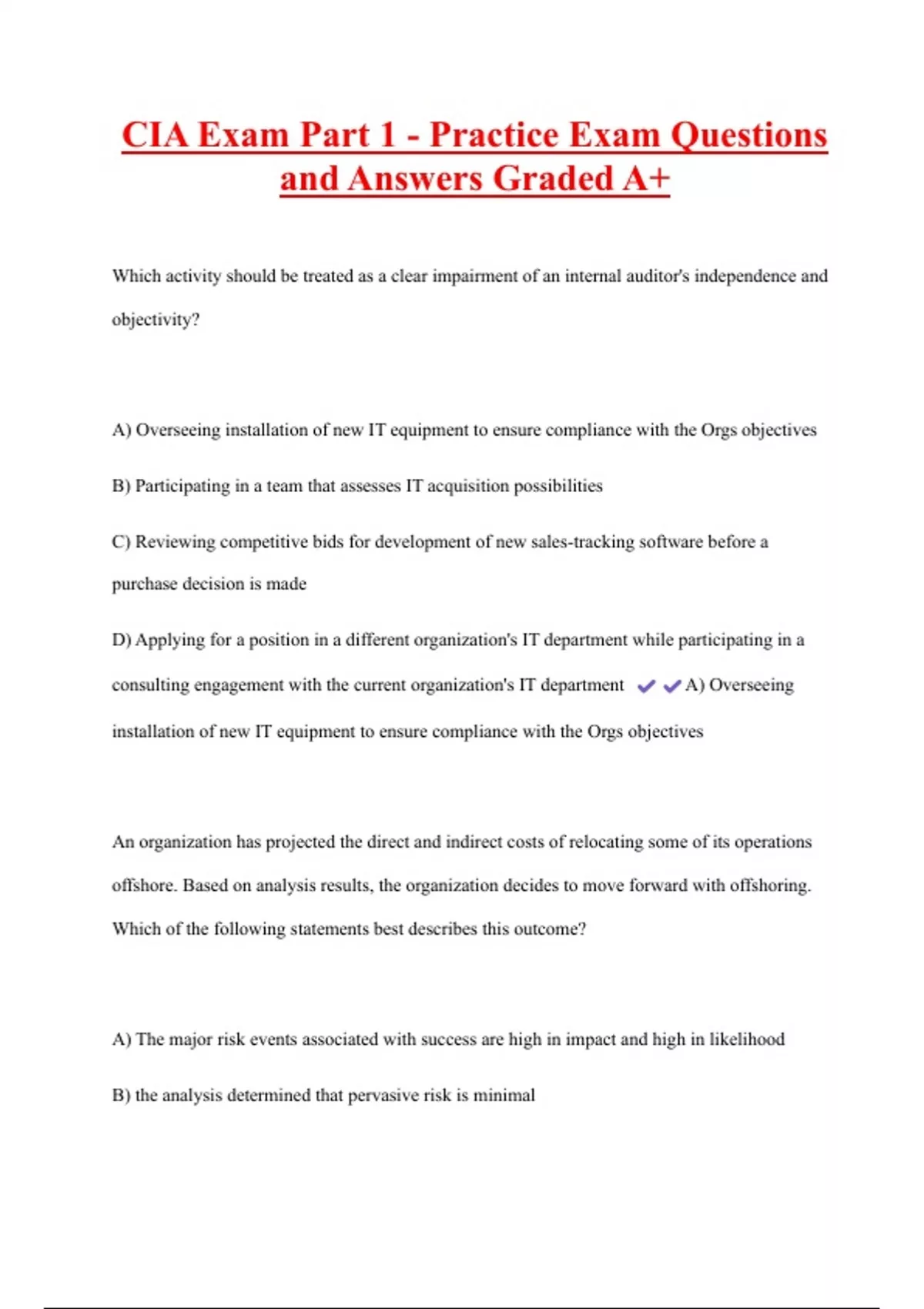 CIA Exam Part 1 - Practice Exam Questions and Answers Graded A+

Which activity should be treated as a clear impairment of an internal auditor's independence and objectivity?

A) Overseeing installation of new IT equipment to ensure compliance with the Orgs objectives

B) Participating in a team that assesses IT acquisition possibilities

C) Reviewing competitive bids for development of new sales-tracking software before a purchase decision is made

D) Applying for a position in a different organization's IT department while participating in a consulting engagement with the current organization's IT department ✔✔A) Overseeing installation of new IT equipment to ensure compliance with the Orgs objectives

An organization has projected the direct and indirect costs of relocating some of its operations offshore. Based on analysis results, the organization decides to move forward with offshoring. Which of the following statements best describes this outcome?

A) The major risk events associated with success are high in impact and high in likelihood

B) the analysis determined that pervasive risk is minimal